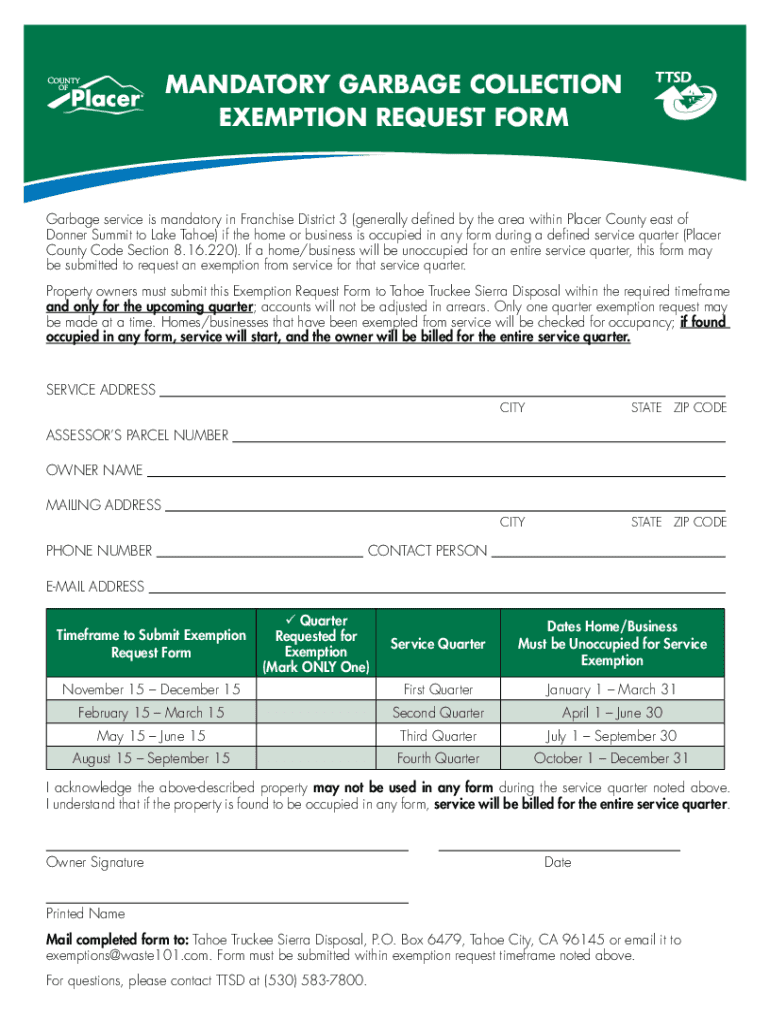 COUNTY OF Placer

MANDATORY GARBAGE COLLECTION EXEMPTION REQUEST FORM

TTSD

Garbage service is mandatory in Franchise District 3 (generally defined by the area within Placer County east of Donner Summit to Lake Tahoe) if the home or business is occupied in any form during a defined service quarter (Placer County Code Section 8.16.220). If a home/business will be unoccupied for an entire service quarter, this form may be submitted to request an exemption from service for that service quarter.

Property owners must submit this Exemption Request Form to Tahoe Truckee Sierra Disposal within the required timeframe and only for the upcoming quarter; accounts will not be adjusted in arrears. Only one quarter exemption request may be made at a time. Homes/businesses that have been exempted from service will be checked for occupancy; if found occupied in any form, service will start, and the owner will be billed for the entire service quarter.

SERVICE ADDRESS
CITY STATE ZIP CODE

ASSESSOR'S PARCEL NUMBER

OWNER NAME

MAILING ADDRESS
CITY STATE ZIP CODE

PHONE NUMBER CONTACT PERSON

E-MAIL ADDRESS

| Timeframe to Submit Exemption Request Form | ✓ Quarter Requested for Exemption (Mark ONLY One) | Service Quarter | Dates Home/Business Must be Unoccupied for Service Exemption |
|---|---|---|---|
| November 15 – December 15 | | First Quarter | January 1 – March 31 |
| February 15 – March 15 | | Second Quarter | April 1 – June 30 |
| May 15 – June 15 | | Third Quarter | July 1 – September 30 |
| August 15 – September 15 | | Fourth Quarter | October 1 – December 31 |

I acknowledge the above-described property may not be used in any form during the service quarter noted above. I understand that if the property is found to be occupied in any form, service will be billed for the entire service quarter.

Owner Signature Date

Printed Name

Mail completed form to: Tahoe Truckee Sierra Disposal, P.O. Box 6479, Tahoe City, CA 96145 or email it to exemptions@waste101.com. Form must be submitted within exemption request timeframe noted above.

For questions, please contact TTSD at (530) 583-7800.